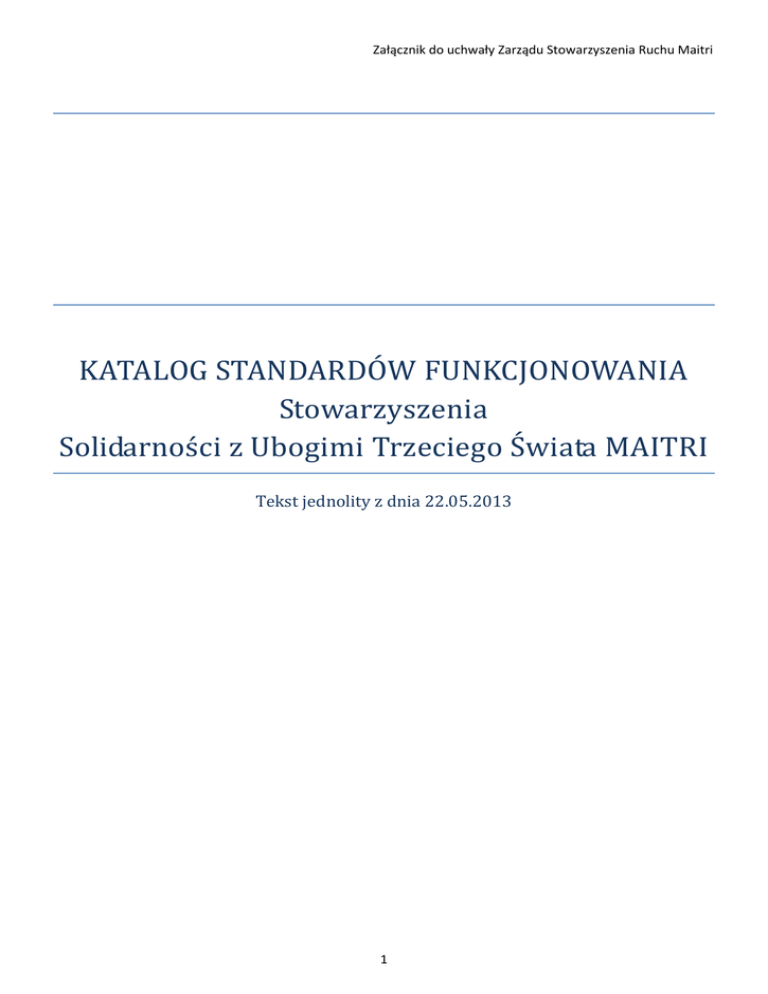 Załącznik do uchwały Zarządu Stowarzyszenia Ruchu Maitri

KATALOG STANDARDÓW FUNKCJONOWANIA
Stowarzyszenia
Solidarności z Ubogimi Trzeciego Świata MAITRI

Tekst jednolity z dnia 22.05.2013

1